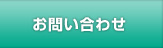 お問い合わせ